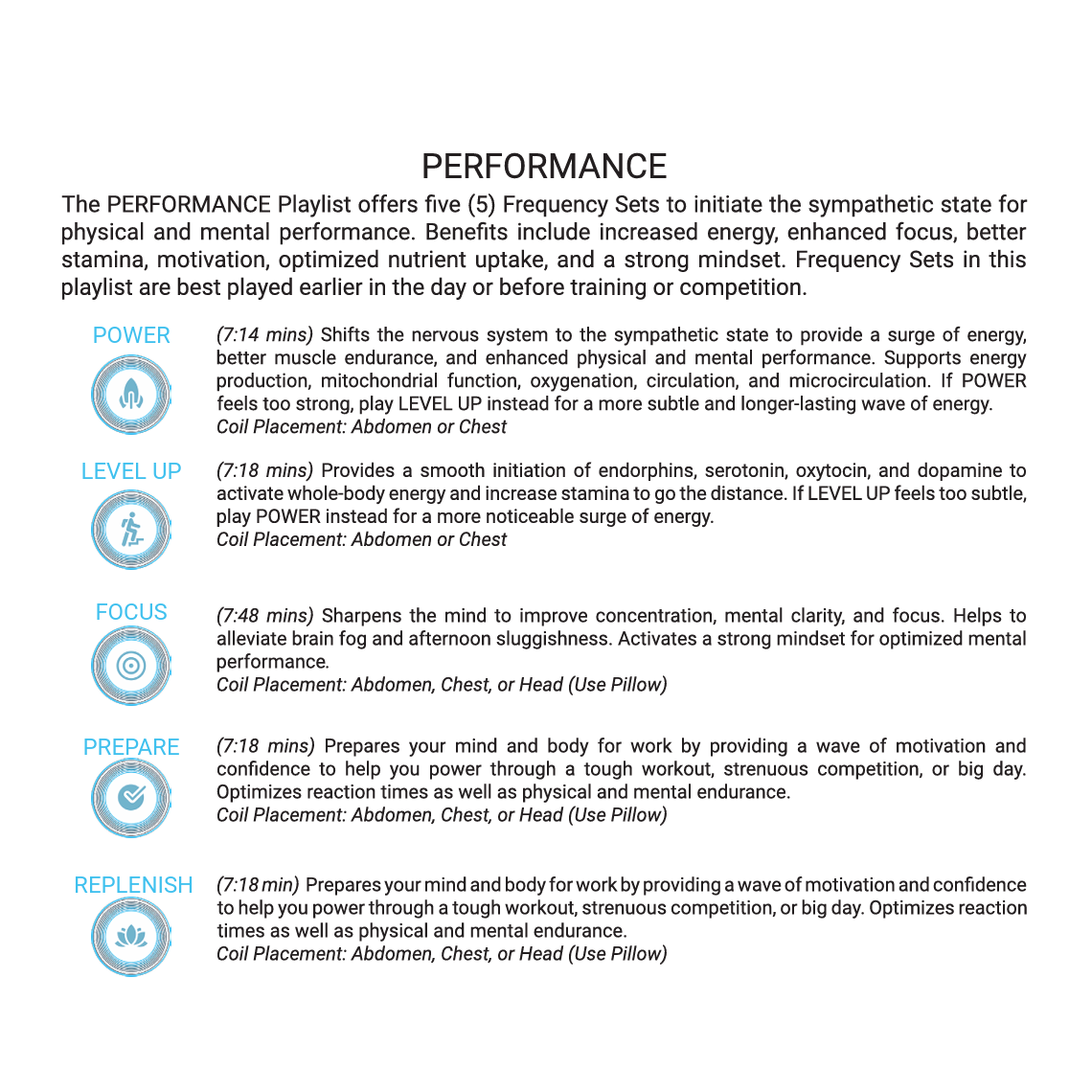 PERFORMANCE

The PERFORMANCE Playlist offers five (5) Frequency Sets to initiate the sympathetic state for physical and mental performance. Benefits include increased energy, enhanced focus, better stamina, motivation, optimized nutrient uptake, and a strong mindset. Frequency Sets in this playlist are best played earlier in the day or before training or competition.

POWER

(7:14 mins) Shifts the nervous system to the sympathetic state to provide a surge of energy, better muscle endurance, and enhanced physical and mental performance. Supports energy production, mitochondrial function, oxygenation, circulation, and microcirculation. If POWER feels too strong, play LEVEL UP instead for a more subtle and longer-lasting wave of energy.
Coil Placement: Abdomen or Chest

LEVEL UP

(7:18 mins) Provides a smooth initiation of endorphins, serotonin, oxytocin, and dopamine to activate whole-body energy and increase stamina to go the distance. If LEVEL UP feels too subtle, play POWER instead for a more noticeable surge of energy.
Coil Placement: Abdomen or Chest

FOCUS

(7:48 mins) Sharpens the mind to improve concentration, mental clarity, and focus. Helps to alleviate brain fog and afternoon sluggishness. Activates a strong mindset for optimized mental performance.
Coil Placement: Abdomen, Chest, or Head (Use Pillow)

PREPARE

(7:18 mins) Prepares your mind and body for work by providing a wave of motivation and confidence to help you power through a tough workout, strenuous competition, or big day. Optimizes reaction times as well as physical and mental endurance.
Coil Placement: Abdomen, Chest, or Head (Use Pillow)

REPLENISH

(7:18 min) Prepares your mind and body for work by providing a wave of motivation and confidence to help you power through a tough workout, strenuous competition, or big day. Optimizes reaction times as well as physical and mental endurance.
Coil Placement: Abdomen, Chest, or Head (Use Pillow)